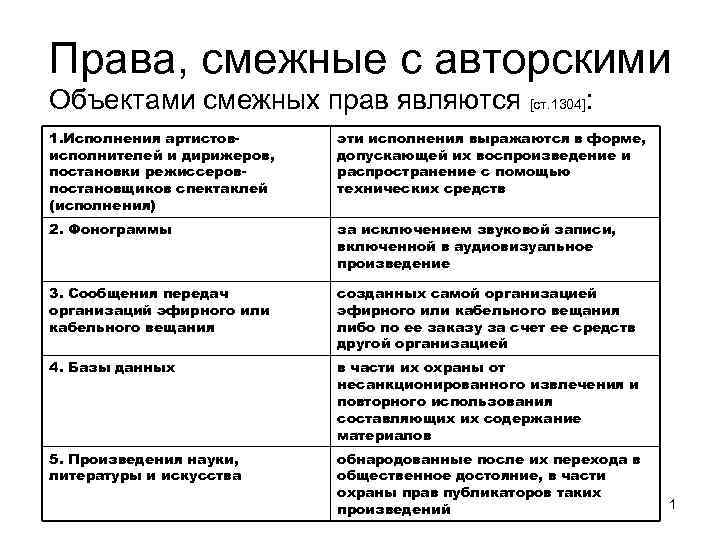 Права, смежные с авторскими

Объектами смежных прав являются [ст.1304]:

| | |
|---|---|
| 1.Исполнения артистов-исполнителей и дирижеров, постановки режиссеров-постановщиков спектаклей (исполнения) | эти исполнения выражаются в форме, допускающей их воспроизведение и распространение с помощью технических средств |
| 2. Фонограммы | за исключением звуковой записи, включенной в аудиовизуальное произведение |
| 3. Сообщения передач организаций эфирного или кабельного вещания | созданных самой организацией эфирного или кабельного вещания либо по ее заказу за счет ее средств другой организацией |
| 4. Базы данных | в части их охраны от несанкционированного извлечения и повторного использования составляющих их содержание материалов |
| 5. Произведения науки, литературы и искусства | обнародованные после их перехода в общественное достояние, в части охраны прав публикаторов таких произведений |

1